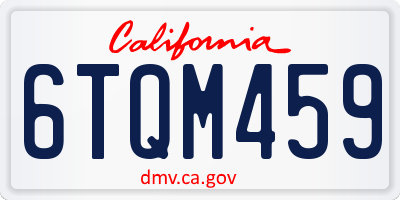 California

6TQM459

dmv.ca.gov